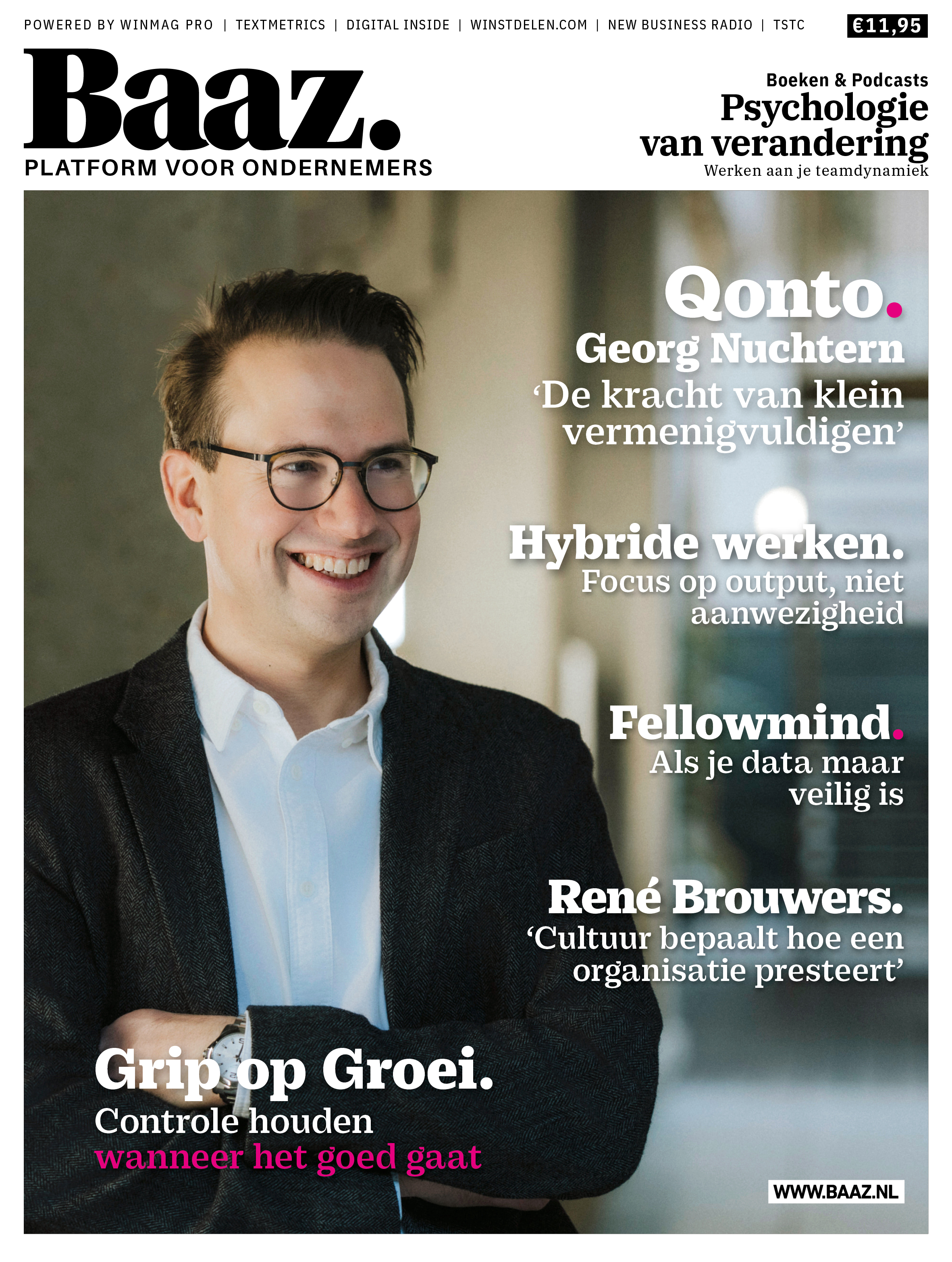 POWERED BY WINMAG PRO | TEXTMETRICS | DIGITAL INSIDE | WINSTDELEN.COM | NEW BUSINESS RADIO | TSTC

€11,95

Baaz.

PLATFORM VOOR ONDERNEMERS

Boeken & Podcasts
Psychologie van verandering
Werken aan je teamdynamiek

Qonto.
Georg Nuchtern
'De kracht van klein vermenigvuldigen'

Hybride werken.
Focus op output, niet aanwezigheid

Fellowmind.
Als je data maar veilig is

René Brouwers.
'Cultuur bepaalt hoe een organisatie presteert'

Grip op Groei.
Controle houden
wanneer het goed gaat

WWW.BAAZ.NL